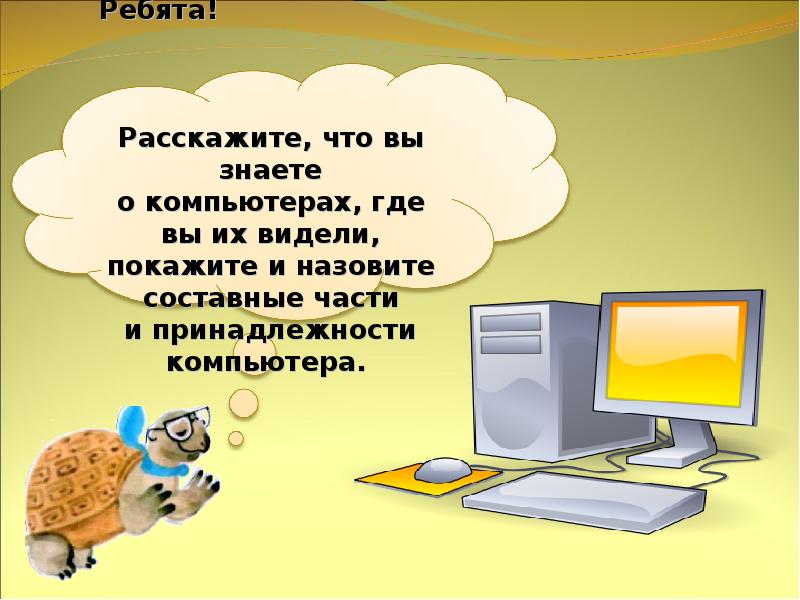 Ребята!

Расскажите, что вы знаете о компьютерах, где вы их видели, покажите и назовите составные части и принадлежности компьютера.